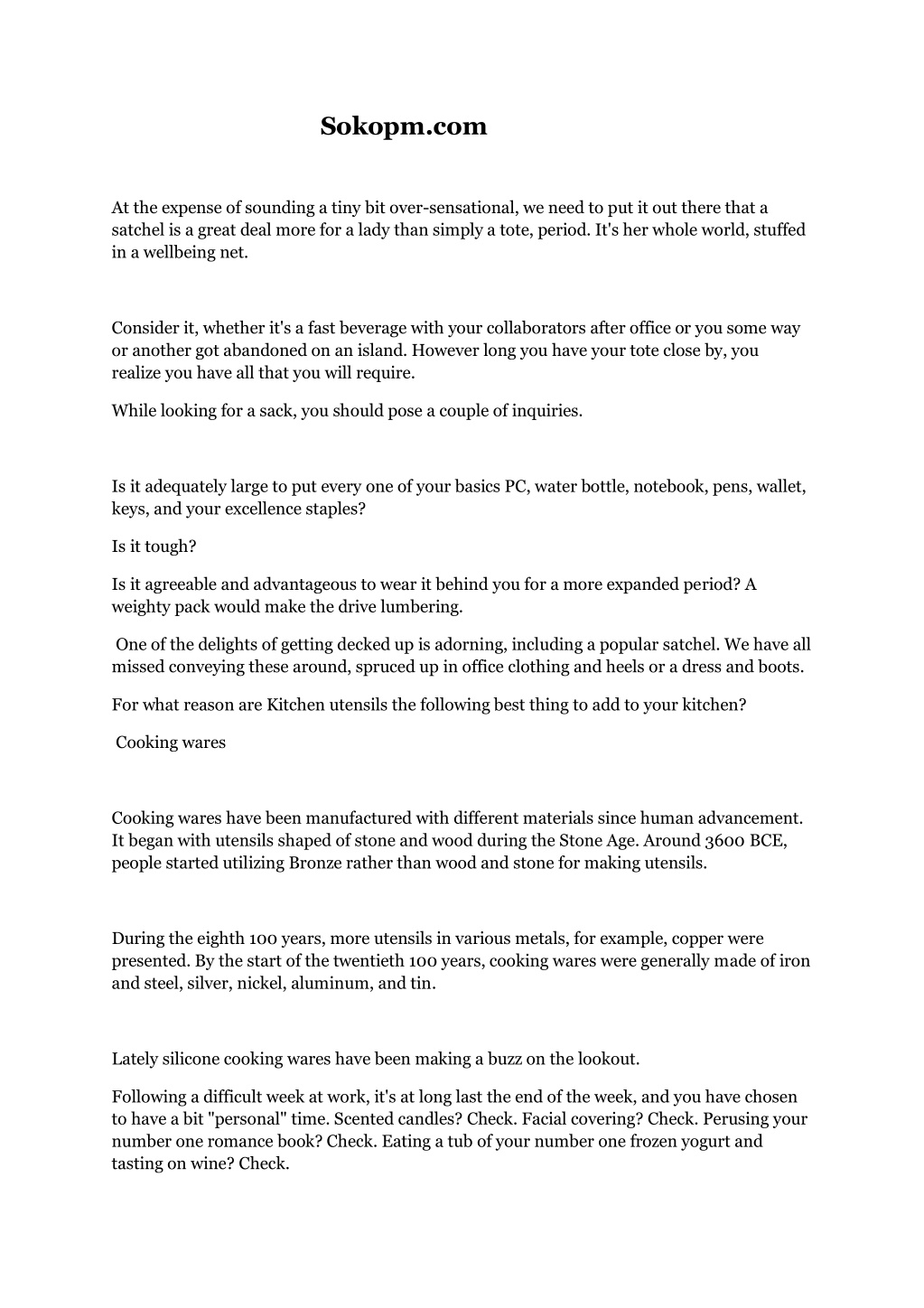 Sokopm.com

At the expense of sounding a tiny bit over-sensational, we need to put it out there that a satchel is a great deal more for a lady than simply a tote, period. It's her whole world, stuffed in a wellbeing net.

Consider it, whether it's a fast beverage with your collaborators after office or you some way or another got abandoned on an island. However long you have your tote close by, you realize you have all that you will require.

While looking for a sack, you should pose a couple of inquiries.

Is it adequately large to put every one of your basics PC, water bottle, notebook, pens, wallet, keys, and your excellence staples?

Is it tough?

Is it agreeable and advantageous to wear it behind you for a more expanded period? A weighty pack would make the drive lumbering.

One of the delights of getting decked up is adorning, including a popular satchel. We have all missed conveying these around, spruced up in office clothing and heels or a dress and boots.

For what reason are Kitchen utensils the following best thing to add to your kitchen?

Cooking wares

Cooking wares have been manufactured with different materials since human advancement. It began with utensils shaped of stone and wood during the Stone Age. Around 3600 BCE, people started utilizing Bronze rather than wood and stone for making utensils.

During the eighth 100 years, more utensils in various metals, for example, copper were presented. By the start of the twentieth 100 years, cooking wares were generally made of iron and steel, silver, nickel, aluminum, and tin.

Lately silicone cooking wares have been making a buzz on the lookout.

Following a difficult week at work, it's at long last the end of the week, and you have chosen to have a bit "personal" time. Scented candles? Check. Facial covering? Check. Perusing your number one romance book? Check. Eating a tub of your number one frozen yogurt and tasting on wine? Check.